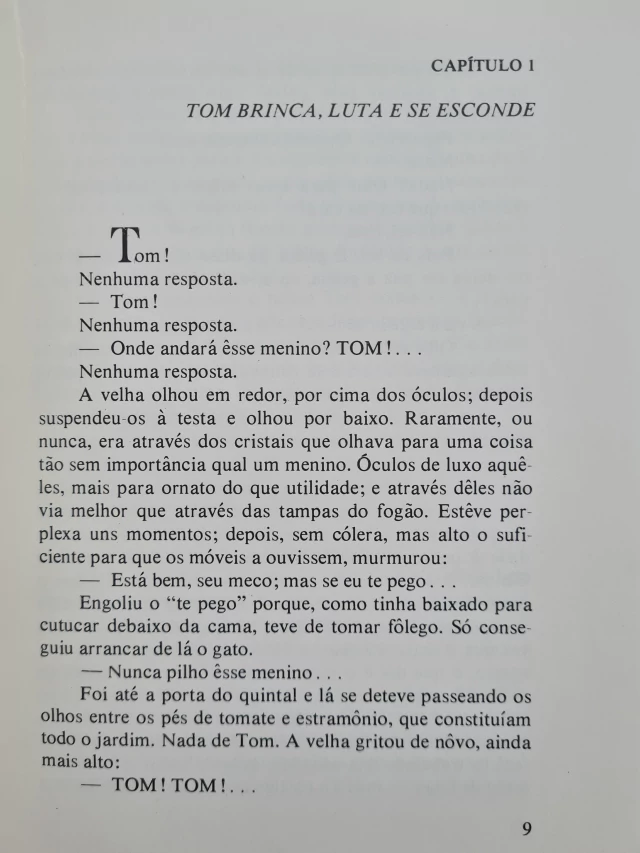 CAPÍTULO 1

TOM BRINCA, LUTA E SE ESCONDE

— Tom!
Nenhuma resposta.
— Tom!
Nenhuma resposta.
— Onde andará êsse menino? TOM!...
Nenhuma resposta.

A velha olhou em redor, por cima dos óculos; depois suspendeu-os à testa e olhou por baixo. Raramente, ou nunca, era através dos cristais que olhava para uma coisa tão sem importância qual um menino. Óculos de luxo aquêles, mais para ornato do que utilidade; e através dêles não via melhor que através das tampas do fogão. Estêve perplexa uns momentos; depois, sem cólera, mas alto o suficiente para que os móveis a ouvissem, murmurou:

— Está bem, seu meco; mas se eu te pego...

Engoliu o "te pego" porque, como tinha baixado para cutucar debaixo da cama, teve de tomar fôlego. Só conseguiu arrancar de lá o gato.

— Nunca pilho êsse menino...

Foi até a porta do quintal e lá se deteve passeando os olhos entre os pés de tomate e estramônio, que constituíam todo o jardim. Nada de Tom. A velha gritou de nôvo, ainda mais alto:

— TOM! TOM!...

9